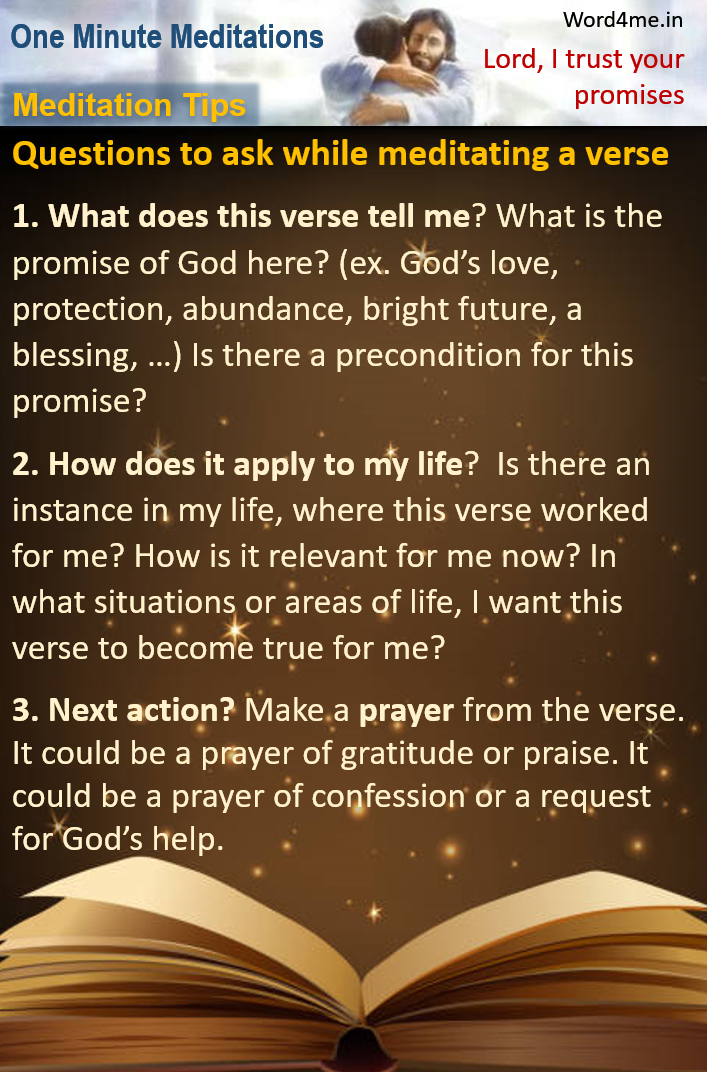 One Minute Meditations

Word4me.in

Lord, I trust your promises

Meditation Tips

Questions to ask while meditating a verse

1. What does this verse tell me? What is the promise of God here? (ex. God's love, protection, abundance, bright future, a blessing, …) Is there a precondition for this promise?

2. How does it apply to my life? Is there an instance in my life, where this verse worked for me? How is it relevant for me now? In what situations or areas of life, I want this verse to become true for me?

3. Next action? Make a prayer from the verse. It could be a prayer of gratitude or praise. It could be a prayer of confession or a request for God's help.